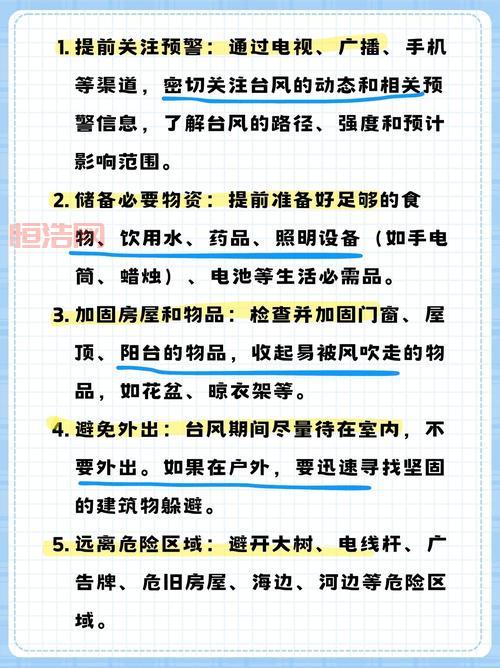 1.提前关注预警：通过电视、广播、手机等渠道，密切关注台风的动态和相关预警信息，了解台风的路径、强度和预计影响范围。

2.储备必要物资：提前准备好足够的食物、饮用水、药品、照明设备（如手电筒、蜡烛）、电池等生活必需品。

3.加固房屋和物品：检查并加固门窗、屋顶、阳台的物品，收起易被风吹走的物品，如花盆、晾衣架等。

4.避免外出：台风期间尽量待在室内，不要外出。如果在户外，要迅速寻找坚固的建筑物躲避。

5.远离危险区域：避开大树、电线杆、广告牌、危旧房屋、海边、河边等危险区域。

恒浩网